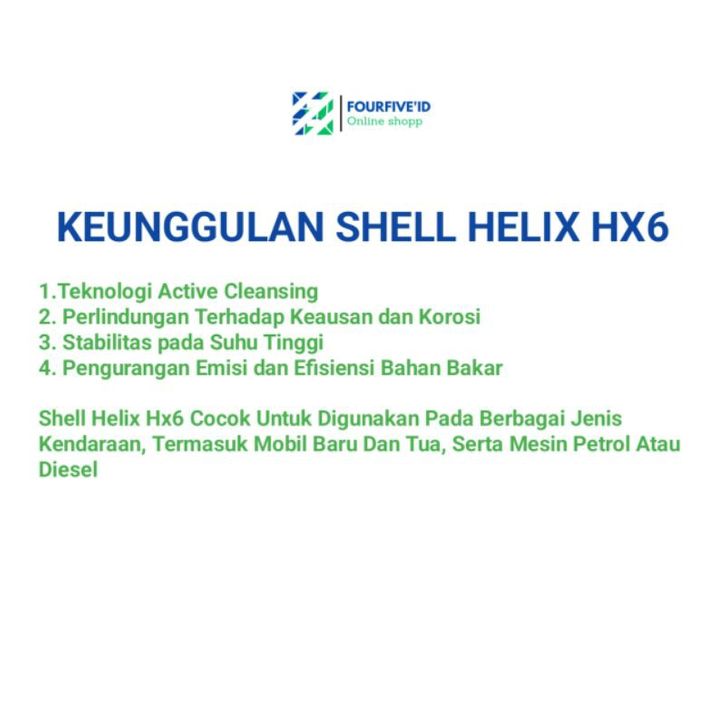 FOURFIVE'ID
Online shopp

KEUNGGULAN SHELL HELIX HX6

1.Teknologi Active Cleansing
2. Perlindungan Terhadap Keausan dan Korosi
3. Stabilitas pada Suhu Tinggi
4. Pengurangan Emisi dan Efisiensi Bahan Bakar

Shell Helix Hx6 Cocok Untuk Digunakan Pada Berbagai Jenis Kendaraan, Termasuk Mobil Baru Dan Tua, Serta Mesin Petrol Atau Diesel